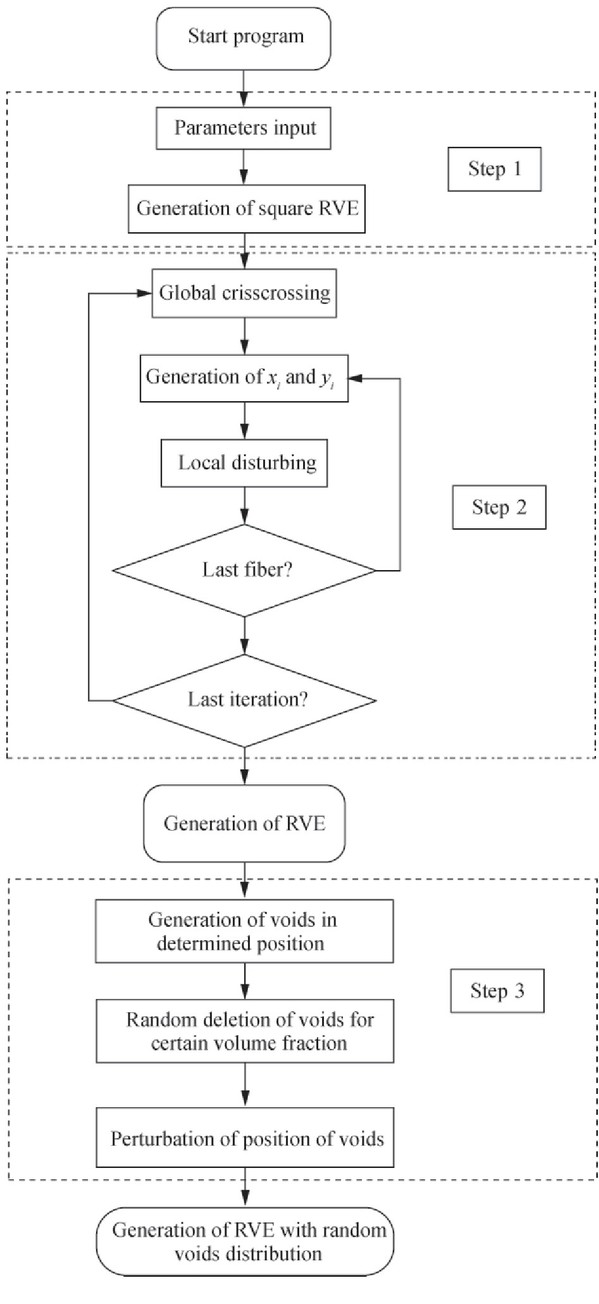 Start program

Parameters input

Step 1

Generation of square RVE

Global crisscrossing

Generation of $x_i$ and $y_i$

Local disturbing

Step 2

Last fiber?

Last iteration?

Generation of RVE

Generation of voids in determined position

Step 3

Random deletion of voids for certain volume fraction

Perturbation of position of voids

Generation of RVE with random voids distribution